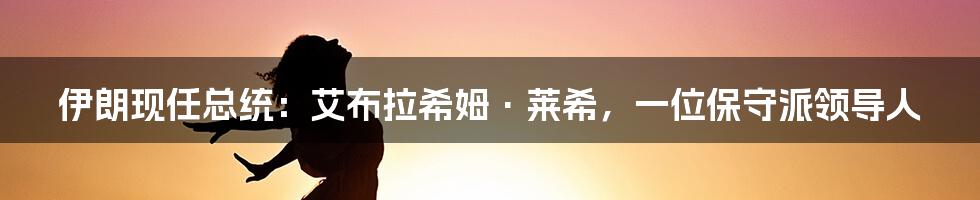 伊朗现任总统：艾布拉希姆·莱希，一位保守派领导人